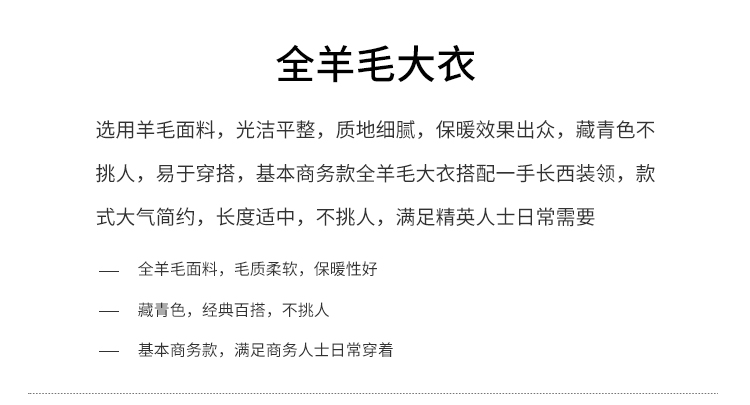 全羊毛大衣

选用羊毛面料，光洁平整，质地细腻，保暖效果出众，藏青色不挑人，易于穿搭，基本商务款全羊毛大衣搭配一手长西装领，款式大气简约，长度适中，不挑人，满足精英人士日常需要

— 全羊毛面料，毛质柔软，保暖性好

— 藏青色，经典百搭，不挑人

— 基本商务款，满足商务人士日常穿着